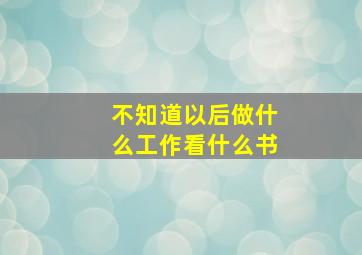 不知道以后做什么工作看什么书